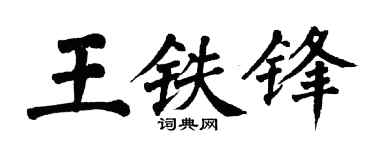 王铁锋
词典网